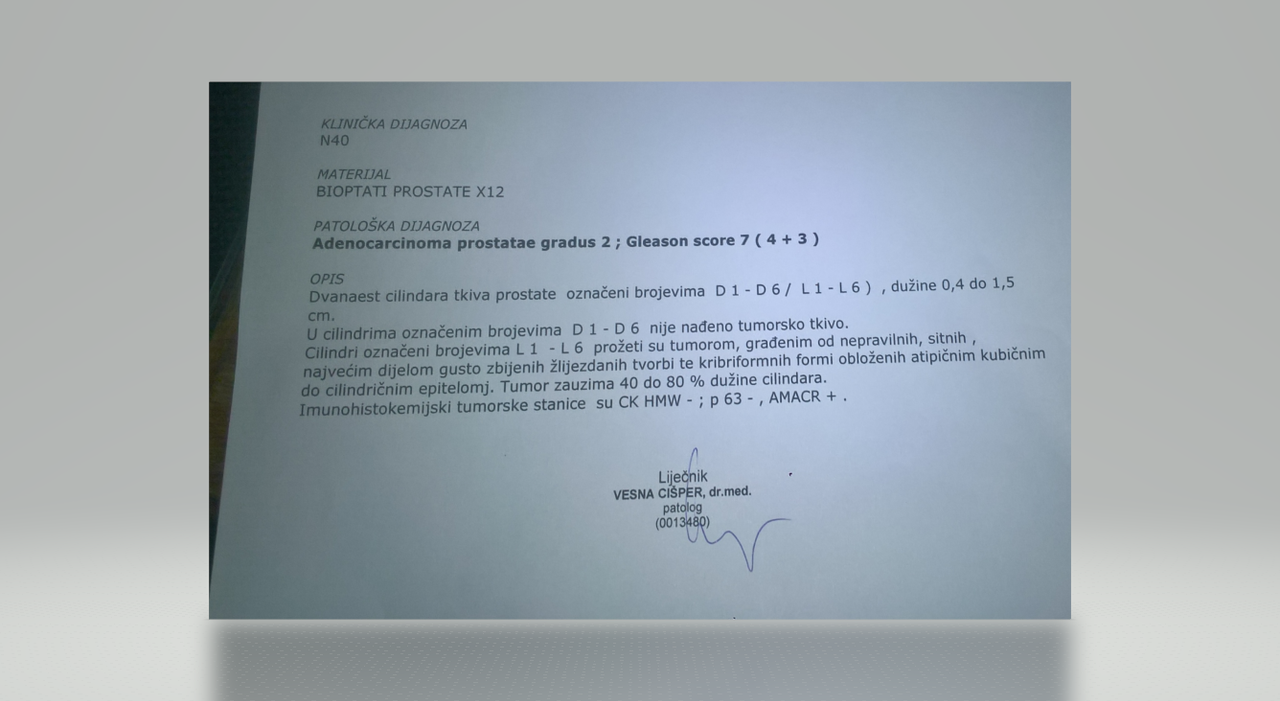 KLINIČKA DIJAGNOZA
N40

MATERIJAL
BIOPTATI PROSTATE X12

PATOLOŠKA DIJAGNOZA
Adenocarcinoma prostatae gradus 2 ; Gleason score 7 ( 4 + 3 )

OPIS
Dvanaest cilindara tkiva prostate označeni brojevima D 1 - D 6 / L 1 - L 6 ) , dužine 0,4 do 1,5 cm.
U cilindrima označenim brojevima D 1 - D 6 nije nađeno tumorsko tkivo.
Cilindri označeni brojevima L 1 - L 6 prožeti su tumorom, građenim od nepravilnih, sitnih , najvećim dijelom gusto zbijenih žlijezdanih tvorbi te kribriformnih formi obloženih atipičnim kubičnim do cilindričnim epitelomj. Tumor zauzima 40 do 80 % dužine cilindara.
Imunohistokemijski tumorske stanice su CK HMW - ; p 63 - , AMACR + .

Liječnik
VESNA CIŠPER, dr.med.
patolog
(0013480)